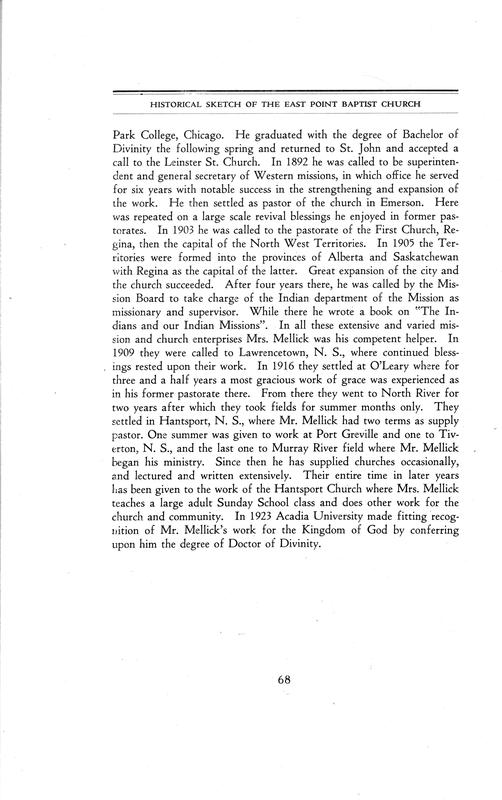 HISTORICAL SKETCH OF THE EAST POINT BAPTIST CHURCH

Park College, Chicago. He graduated with the degree of Bachelor of Divinity the following spring and returned to St. John and accepted a call to the Leinster St. Church. In 1892 he was called to be superintendent and general secretary of Western missions, in which office he served for six years with notable success in the strengthening and expansion of the work. He then settled as pastor of the church in Emerson. Here was repeated on a large scale revival blessings he enjoyed in former pastorates. In 1903 he was called to the pastorate of the First Church, Regina, then the capital of the North West Territories. In 1905 the Territories were formed into the provinces of Alberta and Saskatchewan with Regina as the capital of the latter. Great expansion of the city and the church succeeded. After four years there, he was called by the Mission Board to take charge of the Indian department of the Mission as missionary and supervisor. While there he wrote a book on "The Indians and our Indian Missions". In all these extensive and varied mission and church enterprises Mrs. Mellick was his competent helper. In 1909 they were called to Lawrencetown, N. S., where continued blessings rested upon their work. In 1916 they settled at O'Leary where for three and a half years a most gracious work of grace was experienced as in his former pastorate there. From there they went to North River for two years after which they took fields for summer months only. They settled in Hantsport, N. S., where Mr. Mellick had two terms as supply pastor. One summer was given to work at Port Greville and one to Tiverton, N. S., and the last one to Murray River field where Mr. Mellick began his ministry. Since then he has supplied churches occasionally, and lectured and written extensively. Their entire time in later years has been given to the work of the Hantsport Church where Mrs. Mellick teaches a large adult Sunday School class and does other work for the church and community. In 1923 Acadia University made fitting recognition of Mr. Mellick's work for the Kingdom of God by conferring upon him the degree of Doctor of Divinity.

68